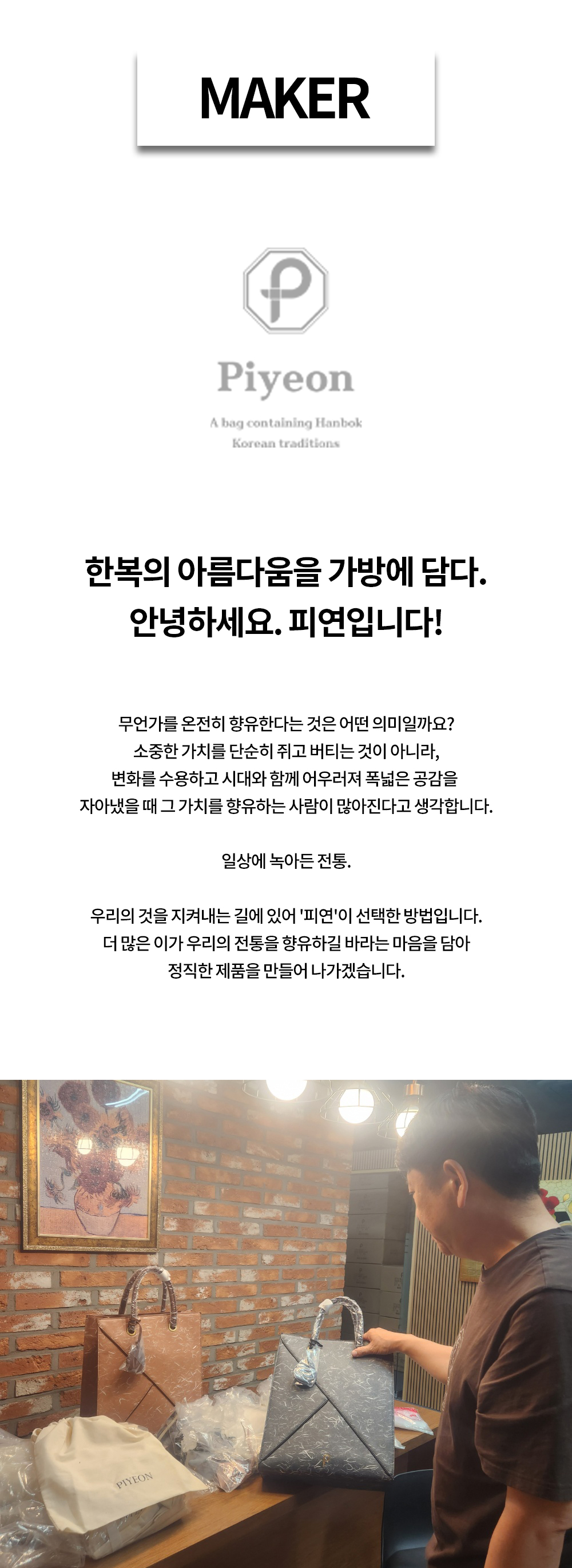 MAKER

Piyeon

A bag containing Hanbok
Korean traditions

한복의 아름다움을 가방에 담다.
안녕하세요. 피연입니다!

무언가를 온전히 향유한다는 것은 어떤 의미일까요?
소중한 가치를 단순히 쥐고 버티는 것이 아니라,
변화를 수용하고 시대와 함께 어우러져 폭넓은 공감을
자아냈을 때 그 가치를 향유하는 사람이 많아진다고 생각합니다.

일상에 녹아든 전통.

우리의 것을 지켜내는 길에 있어 '피연'이 선택한 방법입니다.
더 많은 이가 우리의 전통을 향유하길 바라는 마음을 담아
정직한 제품을 만들어 나가겠습니다.

PIYEON